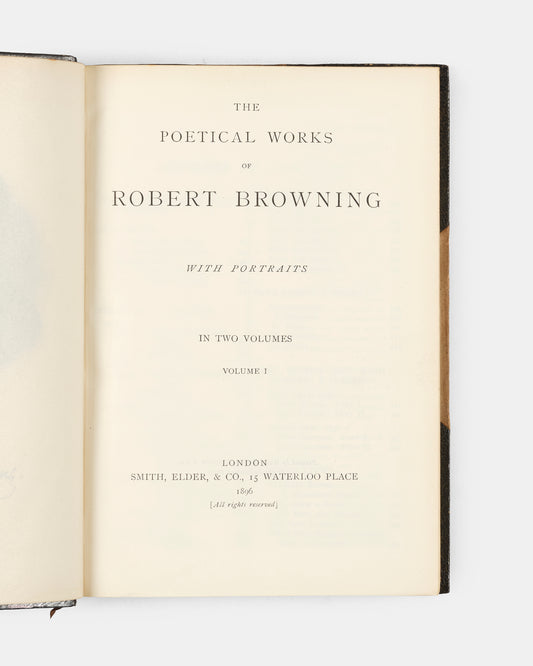 THE

POETICAL WORKS

OF

ROBERT BROWNING

WITH PORTRAITS

IN TWO VOLUMES

VOLUME I

LONDON
SMITH, ELDER, & CO., 15 WATERLOO PLACE
1896
[All rights reserved]